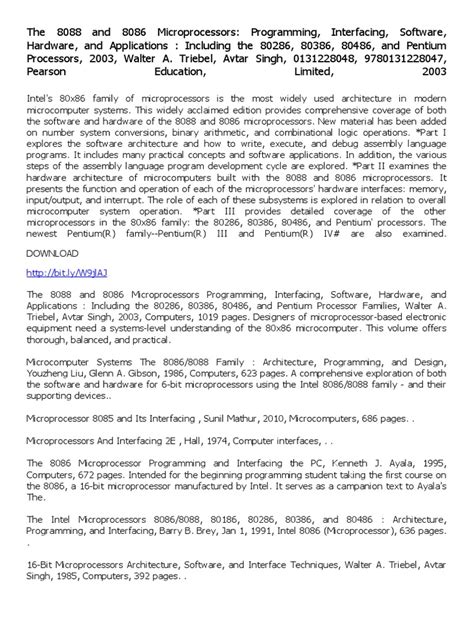 The 8088 and 8086 Microprocessors: Programming, Interfacing, Software, Hardware, and Applications : Including the 80286, 80386, 80486, and Pentium Processors, 2003, Walter A. Triebel, Avtar Singh, 0131228048, 9780131228047, Pearson Education, Limited, 2003

Intel's 80x86 family of microprocessors is the most widely used architecture in modern microcomputer systems. This widely acclaimed edition provides comprehensive coverage of both the software and hardware of the 8088 and 8086 microprocessors. New material has been added on number system conversions, binary arithmetic, and combinational logic operations. *Part I explores the software architecture and how to write, execute, and debug assembly language programs. It includes many practical concepts and software applications. In addition, the various steps of the assembly language program development cycle are explored. *Part II examines the hardware architecture of microcomputers built with the 8088 and 8086 microprocessors. It presents the function and operation of each of the microprocessors' hardware interfaces: memory, input/output, and interrupt. The role of each of these subsystems is explored in relation to overall microcomputer system operation. *Part III provides detailed coverage of the other microprocessors in the 80x86 family: the 80286, 80386, 80486, and Pentium' processors. The newest Pentium(R) family--Pentium(R) III and Pentium(R) IV# are also examined.

DOWNLOAD

http://bit.ly/W9jlAJ

The 8088 and 8086 Microprocessors Programming, Interfacing, Software, Hardware, and Applications : Including the 80286, 80386, 80486, and Pentium Processor Families, Walter A. Triebel, Avtar Singh, 2003, Computers, 1019 pages. Designers of microprocessor-based electronic equipment need a systems-level understanding of the 80x86 microcomputer. This volume offers thorough, balanced, and practical.

Microcomputer Systems The 8086/8088 Family : Architecture, Programming, and Design, Youzheng Liu, Glenn A. Gibson, 1986, Computers, 623 pages. A comprehensive exploration of both the software and hardware for 6-bit microprocessors using the Intel 8086/8088 family - and their supporting devices..

Microprocessor 8085 and Its Interfacing , Sunil Mathur, 2010, Microcomputers, 686 pages. .

Microprocessors And Interfacing 2E , Hall, 1974, Computer interfaces, . .

The 8086 Microprocessor Programming and Interfacing the PC, Kenneth J. Ayala, 1995, Computers, 672 pages. Intended for the beginning programming student taking the first course on the 8086, a 16-bit microprocessor manufactured by Intel. It serves as a campanion text to Ayala's The.

The Intel Microprocessors 8086/8088, 80186, 80286, 80386, and 80486 : Architecture, Programming, and Interfacing, Barry B. Brey, Jan 1, 1991, Intel 8086 (Microprocessor), 636 pages. .

16-Bit Microprocessors Architecture, Software, and Interface Techniques, Walter A. Triebel, Avtar Singh, 1985, Computers, 392 pages. .